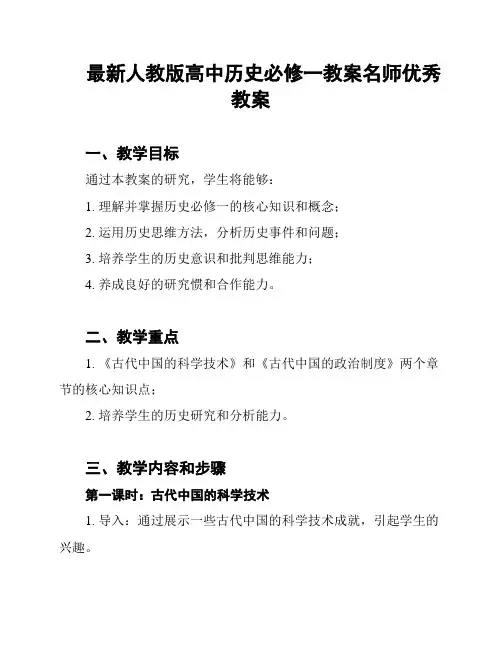 最新人教版高中历史必修一教案名师优秀教案

一、教学目标

通过本教案的研究，学生将能够：

1. 理解并掌握历史必修一的核心知识和概念；

2. 运用历史思维方法，分析历史事件和问题；

3. 培养学生的历史意识和批判思维能力；

4. 养成良好的研究惯和合作能力。

二、教学重点

1. 《古代中国的科学技术》和《古代中国的政治制度》两个章节的核心知识点；

2. 培养学生的历史研究和分析能力。

三、教学内容和步骤

第一课时：古代中国的科学技术

1. 导入：通过展示一些古代中国的科学技术成就，引起学生的兴趣。